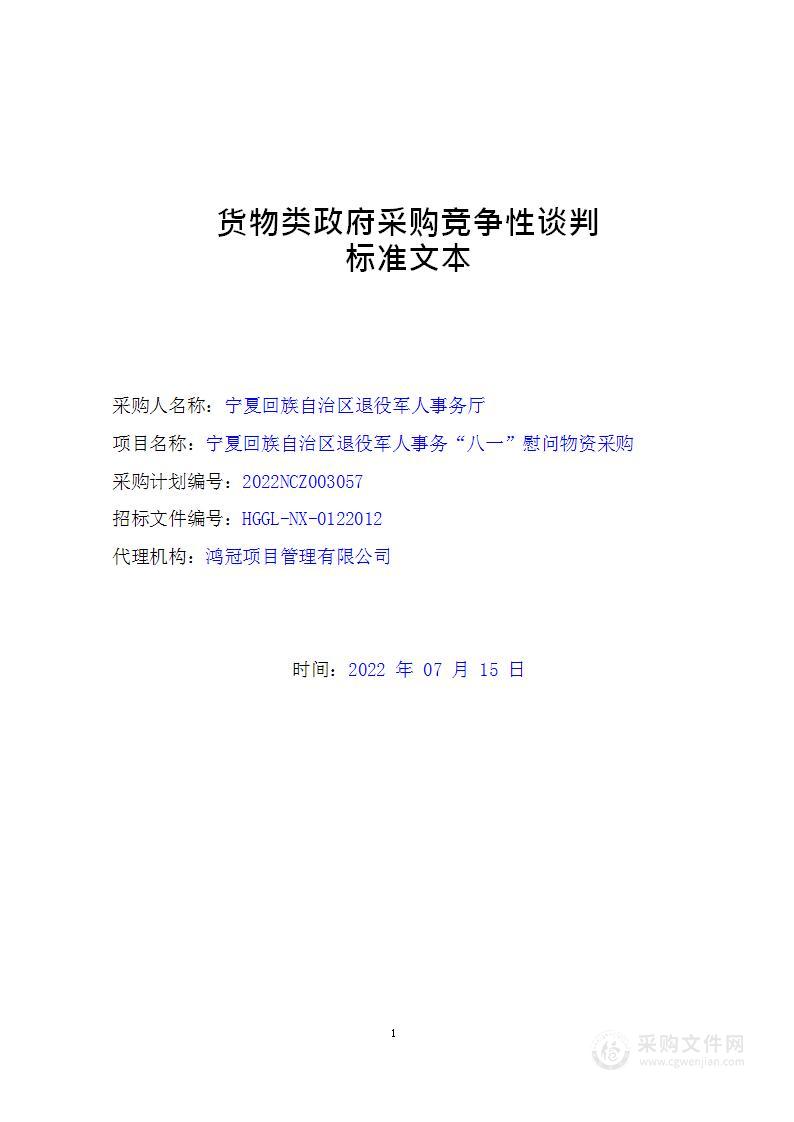 货物类政府采购竞争性谈判
标准文本

采购人名称：宁夏回族自治区退役军人事务厅

项目名称：宁夏回族自治区退役军人事务“八一”慰问物资采购

采购计划编号：2022NCZ003057

招标文件编号：HGGL-NX-0122012

代理机构：鸿冠项目管理有限公司

时间：2022 年 07 月 15 日

1

采购文件网
www.cgwenjian.com